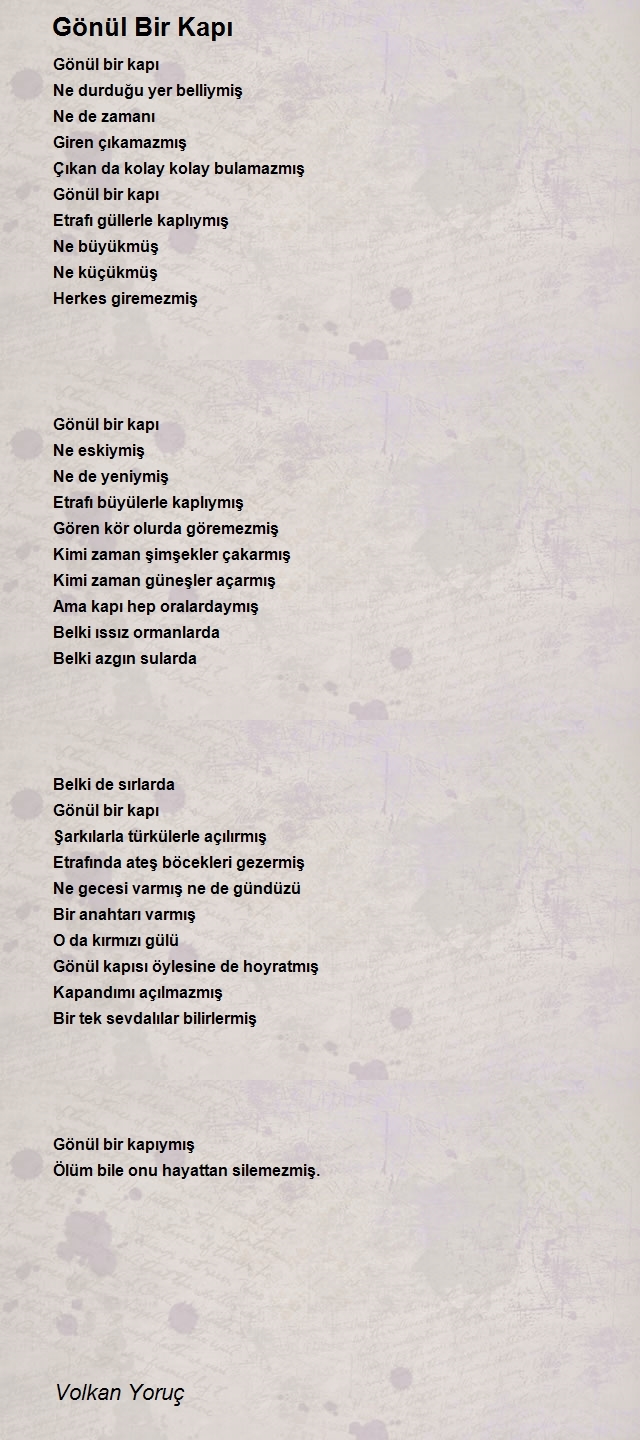 Gönül Bir Kapı

Gönül bir kapı
Ne durduğu yer belliymiş
Ne de zamanı
Giren çıkamazmış
Çıkan da kolay kolay bulamazmış
Gönül bir kapı
Etrafı güllerle kaplıymış
Ne büyükmüş
Ne küçükmüş
Herkes giremezmiş

Gönül bir kapı
Ne eskiymiş
Ne de yeniymiş
Etrafı büyülerle kaplıymış
Gören kör olurda göremezmiş
Kimi zaman şimşekler çakarmış
Kimi zaman güneşler açarmış
Ama kapı hep oralardaymış
Belki ıssız ormanlarda
Belki azgın sularda

Belki de sırlarda
Gönül bir kapı
Şarkılarla türkülerle açılırmış
Etrafında ateş böcekleri gezermiş
Ne gecesi varmış ne de gündüzü
Bir anahtarı varmış
O da kırmızı gülü
Gönül kapısı öylesine de hoyratmış
Kapandımı açılmazmış
Bir tek sevdalılar bilirlermiş

Gönül bir kapıymış
Ölüm bile onu hayattan silemezmiş.

Volkan Yoruç